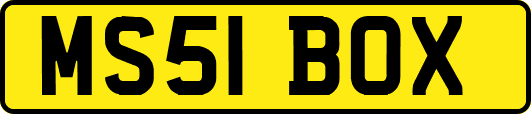 MS51 BOX